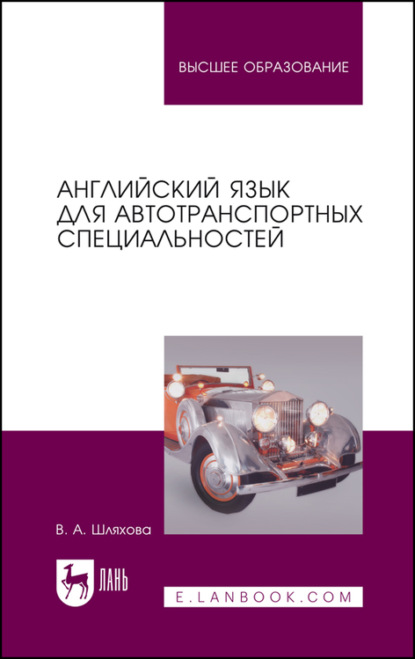 ВЫСШЕЕ ОБРАЗОВАНИЕ

АНГЛИЙСКИЙ ЯЗЫК ДЛЯ АВТОТРАНСПОРТНЫХ СПЕЦИАЛЬНОСТЕЙ

В. А. Шляхова

ЛАНЬ

E.LANBOOK.COM